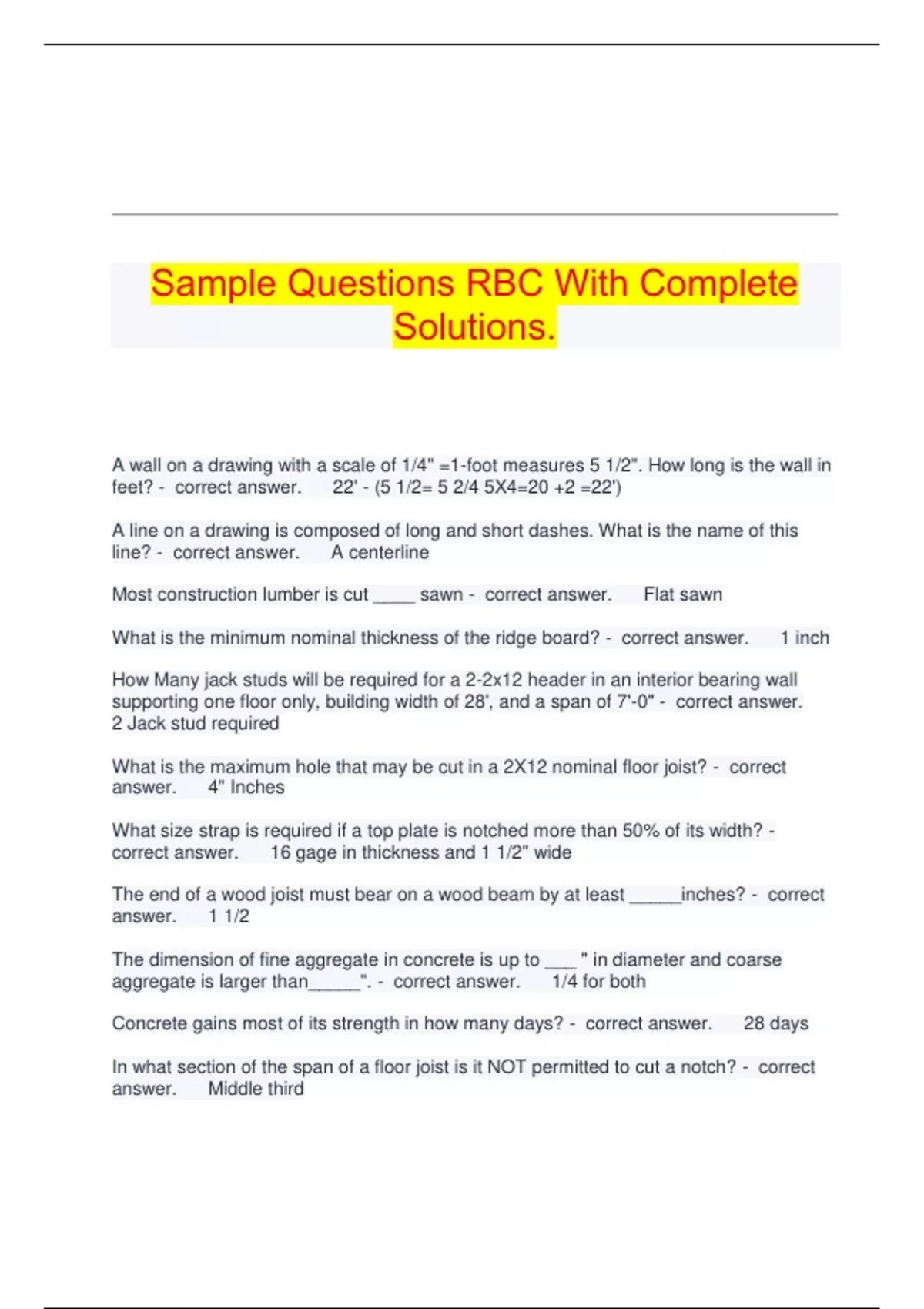 Sample Questions RBC With Complete Solutions.

A wall on a drawing with a scale of 1/4" =1-foot measures 5 1/2". How long is the wall in feet? - correct answer. 22' - (5 1/2= 5 2/4 5X4=20 +2 =22')

A line on a drawing is composed of long and short dashes. What is the name of this line? - correct answer. A centerline

Most construction lumber is cut ____ sawn - correct answer. Flat sawn

What is the minimum nominal thickness of the ridge board? - correct answer. 1 inch

How Many jack studs will be required for a 2-2x12 header in an interior bearing wall supporting one floor only, building width of 28', and a span of 7'-0" - correct answer. 2 Jack stud required

What is the maximum hole that may be cut in a 2X12 nominal floor joist? - correct answer. 4" Inches

What size strap is required if a top plate is notched more than 50% of its width? - correct answer. 16 gage in thickness and 1 1/2" wide

The end of a wood joist must bear on a wood beam by at least _____inches? - correct answer. 1 1/2

The dimension of fine aggregate in concrete is up to ___ " in diameter and coarse aggregate is larger than_____". - correct answer. 1/4 for both

Concrete gains most of its strength in how many days? - correct answer. 28 days

In what section of the span of a floor joist is it NOT permitted to cut a notch? - correct answer. Middle third